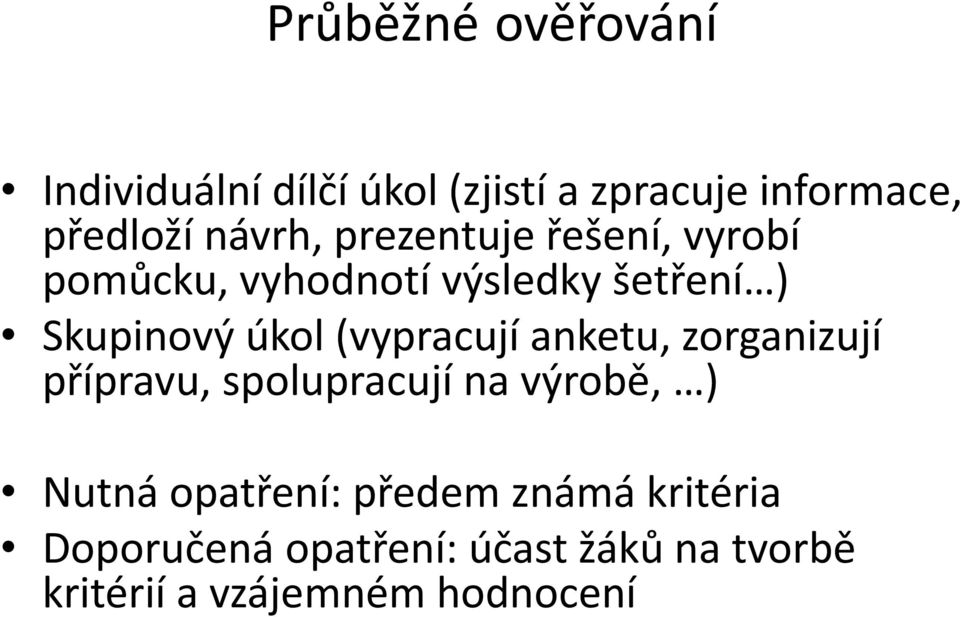 Průběžné ověřování

• Individuální dílčí úkol (zjistí a zpracuje informace, předloží návrh, prezentuje řešení, vyrobí pomůcku, vyhodnotí výsledky šetření…)
• Skupinový úkol (vypracují anketu, zorganizují přípravu, spolupracují na výrobě, …)

• Nutná opatření: předem známá kritéria
• Doporučená opatření: účast žáků na tvorbě kritérií a vzájemném hodnocení